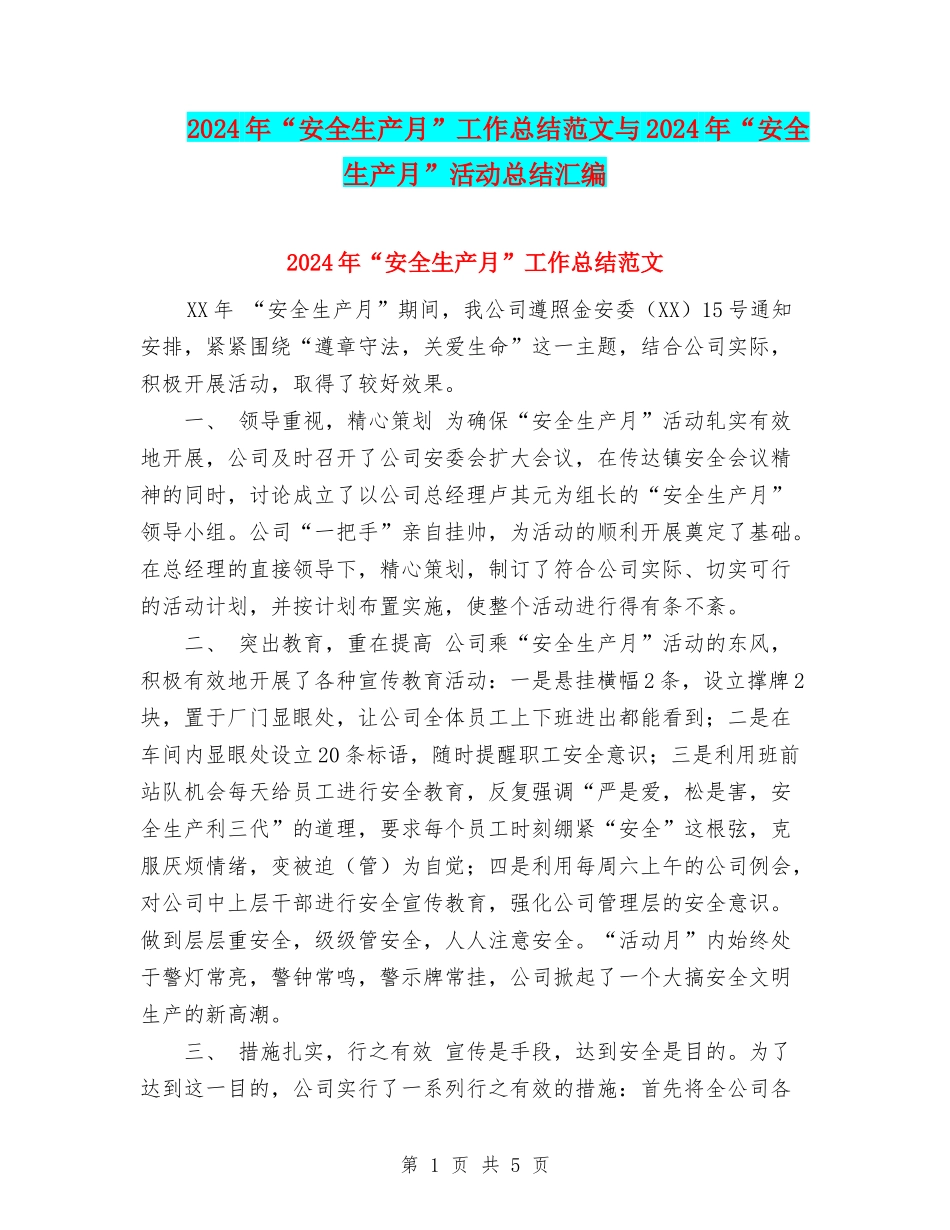 2024年“安全生产月”工作总结范文与2024年“安全生产月”活动总结汇编

2024年“安全生产月”工作总结范文

XX年 “安全生产月”期间，我公司遵照金安委（XX）15号通知安排，紧紧围绕“遵章守法，关爱生命”这一主题，结合公司实际，积极开展活动，取得了较好效果。

一、 领导重视，精心策划 为确保“安全生产月”活动轧实有效地开展，公司及时召开了公司安委会扩大会议，在传达镇安全会议精神的同时，讨论成立了以公司总经理卢其元为组长的“安全生产月”领导小组。公司“一把手”亲自挂帅，为活动的顺利开展奠定了基础。在总经理的直接领导下，精心策划，制订了符合公司实际、切实可行的活动计划，并按计划布置实施，使整个活动进行得有条不紊。

二、 突出教育，重在提高 公司乘“安全生产月”活动的东风，积极有效地开展了各种宣传教育活动：一是悬挂横幅2条，设立撑牌2块，置于厂门显眼处，让公司全体员工上下班进出都能看到；二是在车间内显眼处设立20条标语，随时提醒职工安全意识；三是利用班前站队机会每天给员工进行安全教育，反复强调“严是爱，松是害，安全生产利三代”的道理，要求每个员工时刻绷紧“安全”这根弦，克服厌烦情绪，变被迫（管）为自觉；四是利用每周六上午的公司例会，对公司中上层干部进行安全宣传教育，强化公司管理层的安全意识。做到层层重安全，级级管安全，人人注意安全。“活动月”内始终处于警灯常亮，警钟常鸣，警示牌常挂，公司掀起了一个大搞安全文明生产的新高潮。

三、 措施扎实，行之有效 宣传是手段，达到安全是目的。为了达到这一目的，公司实行了一系列行之有效的措施：首先将全公司各

第 1 页 共 5 页